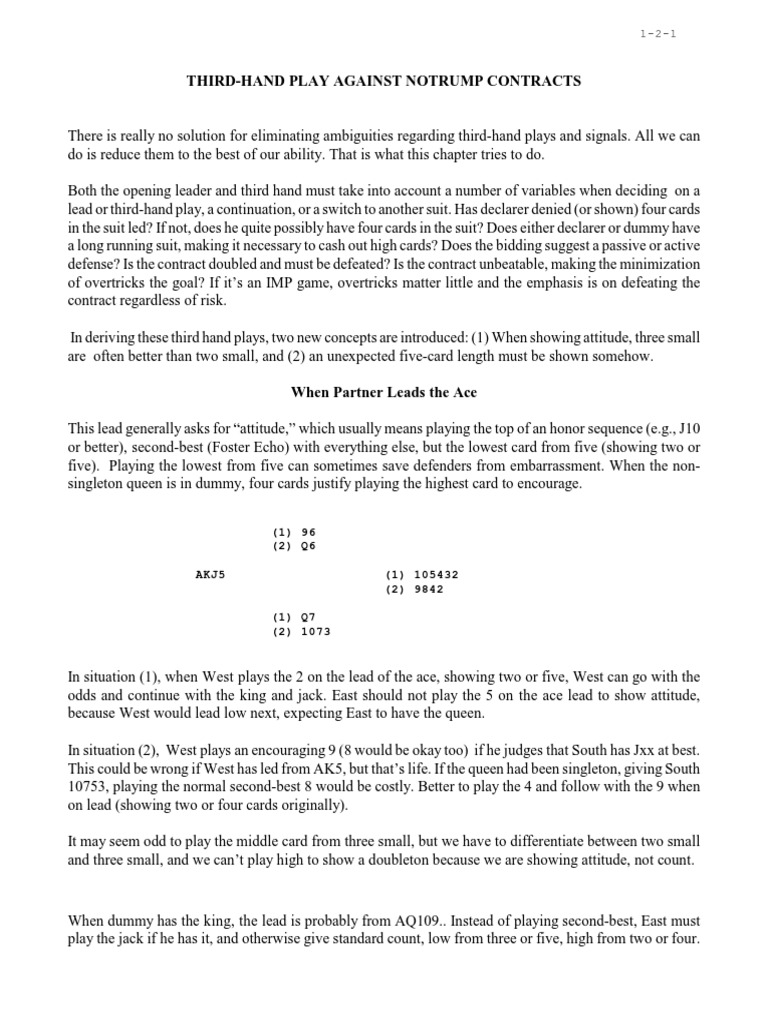 1-2-1

THIRD-HAND PLAY AGAINST NOTRUMP CONTRACTS

There is really no solution for eliminating ambiguities regarding third-hand plays and signals. All we can do is reduce them to the best of our ability. That is what this chapter tries to do.

Both the opening leader and third hand must take into account a number of variables when deciding on a lead or third-hand play, a continuation, or a switch to another suit. Has declarer denied (or shown) four cards in the suit led? If not, does he quite possibly have four cards in the suit? Does either declarer or dummy have a long running suit, making it necessary to cash out high cards? Does the bidding suggest a passive or active defense? Is the contract doubled and must be defeated? Is the contract unbeatable, making the minimization of overtricks the goal? If it's an IMP game, overtricks matter little and the emphasis is on defeating the contract regardless of risk.

In deriving these third hand plays, two new concepts are introduced: (1) When showing attitude, three small are often better than two small, and (2) an unexpected five-card length must be shown somehow.

When Partner Leads the Ace

This lead generally asks for "attitude," which usually means playing the top of an honor sequence (e.g., J10 or better), second-best (Foster Echo) with everything else, but the lowest card from five (showing two or five). Playing the lowest from five can sometimes save defenders from embarrassment. When the non-singleton queen is in dummy, four cards justify playing the highest card to encourage.

(1) 96
(2) Q6

AKJ5

(1) 105432
(2) 9842

(1) Q7
(2) 1073

In situation (1), when West plays the 2 on the lead of the ace, showing two or five, West can go with the odds and continue with the king and jack. East should not play the 5 on the ace lead to show attitude, because West would lead low next, expecting East to have the queen.

In situation (2), West plays an encouraging 9 (8 would be okay too) if he judges that South has Jxx at best. This could be wrong if West has led from AK5, but that's life. If the queen had been singleton, giving South 10753, playing the normal second-best 8 would be costly. Better to play the 4 and follow with the 9 when on lead (showing two or four cards originally).

It may seem odd to play the middle card from three small, but we have to differentiate between two small and three small, and we can't play high to show a doubleton because we are showing attitude, not count.

When dummy has the king, the lead is probably from AQ109.. Instead of playing second-best, East must play the jack if he has it, and otherwise give standard count, low from three or five, high from two or four.